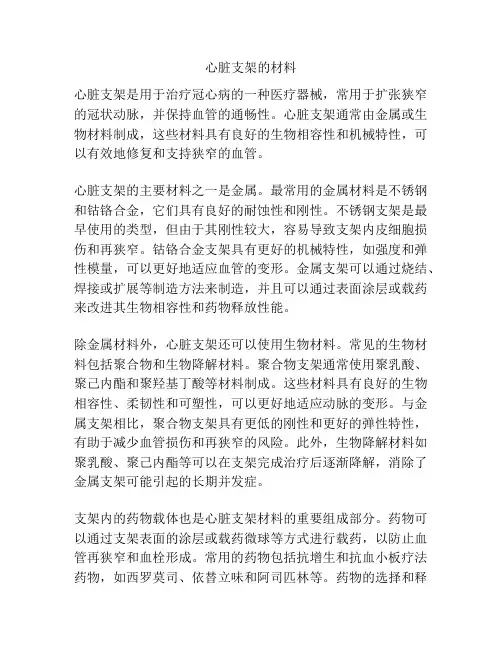 心脏支架的材料

心脏支架是用于治疗冠心病的一种医疗器械，常用于扩张狭窄的冠状动脉，并保持血管的通畅性。心脏支架通常由金属或生物材料制成，这些材料具有良好的生物相容性和机械特性，可以有效地修复和支持狭窄的血管。

心脏支架的主要材料之一是金属。最常用的金属材料是不锈钢和钴铬合金，它们具有良好的耐蚀性和刚性。不锈钢支架是最早使用的类型，但由于其刚性较大，容易导致支架内皮细胞损伤和再狭窄。钴铬合金支架具有更好的机械特性，如强度和弹性模量，可以更好地适应血管的变形。金属支架可以通过烧结、焊接或扩展等制造方法来制造，并且可以通过表面涂层或载药来改进其生物相容性和药物释放性能。

除金属材料外，心脏支架还可以使用生物材料。常见的生物材料包括聚合物和生物降解材料。聚合物支架通常使用聚乳酸、聚己内酯和聚羟基丁酸等材料制成。这些材料具有良好的生物相容性、柔韧性和可塑性，可以更好地适应动脉的变形。与金属支架相比，聚合物支架具有更低的刚性和更好的弹性特性，有助于减少血管损伤和再狭窄的风险。此外，生物降解材料如聚乳酸、聚己内酯等可以在支架完成治疗后逐渐降解，消除了金属支架可能引起的长期并发症。

支架内的药物载体也是心脏支架材料的重要组成部分。药物可以通过支架表面的涂层或载药微球等方式进行载药，以防止血管再狭窄和血栓形成。常用的药物包括抗增生和抗血小板疗法药物，如西罗莫司、依替立味和阿司匹林等。药物的选择和释